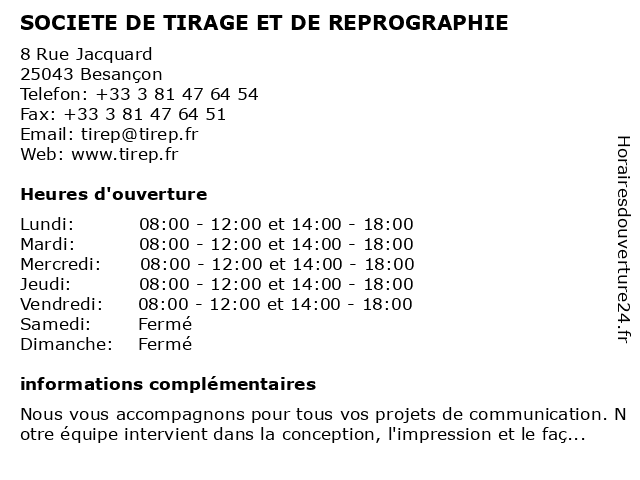 SOCIETE DE TIRAGE ET DE REPROGRAPHIE

8 Rue Jacquard
25043 Besançon
Telefon: +33 3 81 47 64 54
Fax: +33 3 81 47 64 51
Email: tirep@tirep.fr
Web: www.tirep.fr

Heures d'ouverture

| | |
|---|---|
| Lundi: | 08:00 - 12:00 et 14:00 - 18:00 |
| Mardi: | 08:00 - 12:00 et 14:00 - 18:00 |
| Mercredi: | 08:00 - 12:00 et 14:00 - 18:00 |
| Jeudi: | 08:00 - 12:00 et 14:00 - 18:00 |
| Vendredi: | 08:00 - 12:00 et 14:00 - 18:00 |
| Samedi: | Fermé |
| Dimanche: | Fermé |

informations complémentaires

Nous vous accompagnons pour tous vos projets de communication. N otre équipe intervient dans la conception, l'impression et le faç...

Horairesdouverture24.fr